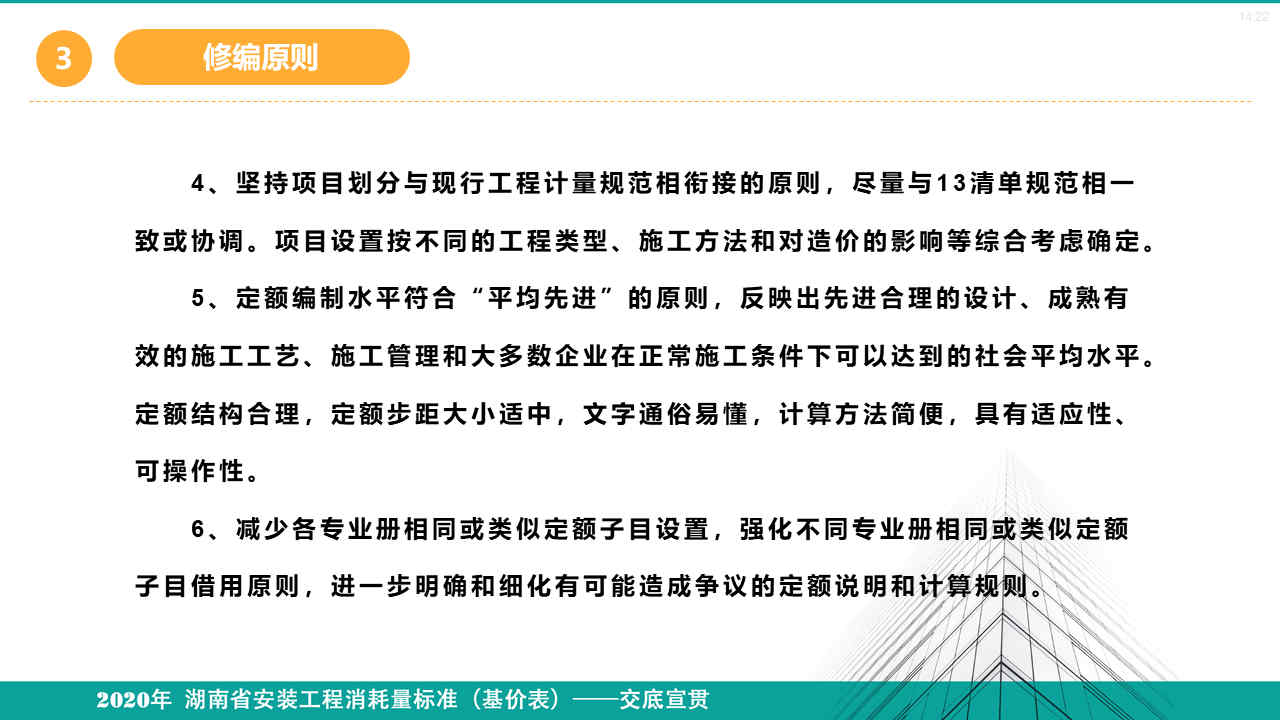 14:22

3

修编原则

4、坚持项目划分与现行工程计量规范相衔接的原则，尽量与13清单规范相一致或协调。项目设置按不同的工程类型、施工方法和对造价的影响等综合考虑确定。

5、定额编制水平符合“平均先进”的原则，反映出先进合理的设计、成熟有效的施工工艺、施工管理和大多数企业在正常施工条件下可以达到的社会平均水平。定额结构合理，定额步距大小适中，文字通俗易懂，计算方法简便，具有适应性、可操作性。

6、减少各专业册相同或类似定额子目设置，强化不同专业册相同或类似定额子目借用原则，进一步明确和细化有可能造成争议的定额说明和计算规则。

2020年 湖南省安装工程消耗量标准（基价表）——交底宣贯